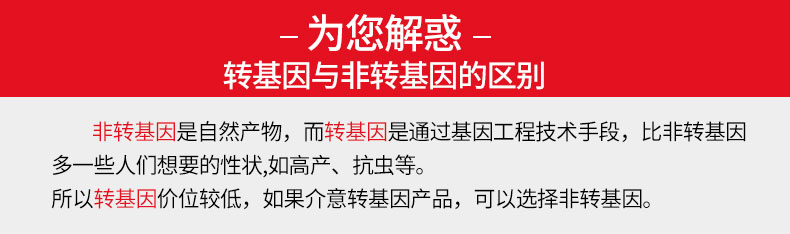 – 为您解惑 –
转基因与非转基因的区别

非转基因是自然产物，而转基因是通过基因工程技术手段，比非转基因多一些人们想要的性状,如高产、抗虫等。
所以转基因价位较低，如果介意转基因产品，可以选择非转基因。